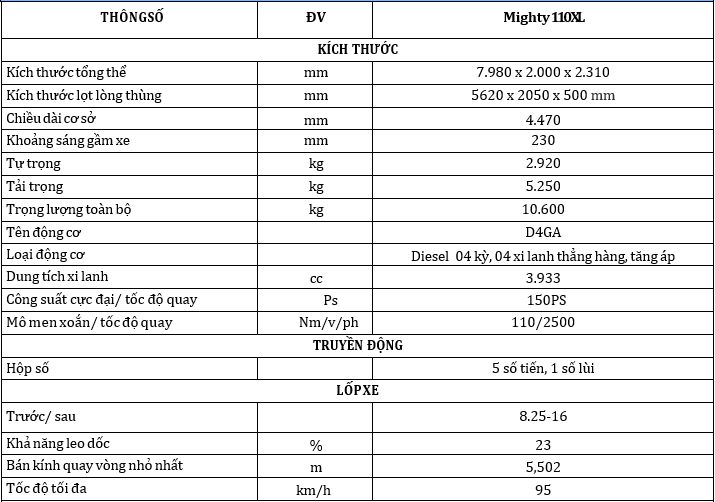 | THÔNGSỐ | ĐV | Mighty 110XL |
|---|---|---|
| KÍCH THƯỚC | | |
| Kích thước tổng thể | mm | 7.980 x 2.000 x 2.310 |
| Kích thước lọt lòng thùng | mm | 5620 x 2050 x 500 mm |
| Chiều dài cơ sở | mm | 4.470 |
| Khoảng sáng gầm xe | mm | 230 |
| Tự trọng | kg | 2.920 |
| Tải trọng | kg | 5.250 |
| Trọng lượng toàn bộ | kg | 10.600 |
| Tên động cơ | | D4GA |
| Loại động cơ | | Diesel 04 kỳ, 04 xi lanh thẳng hàng, tăng áp |
| Dung tích xi lanh | cc | 3.933 |
| Công suất cực đại/ tốc độ quay | Ps | 150PS |
| Mô men xoắn/ tốc độ quay | Nm/v/ph | 110/2500 |
| TRUYỀN ĐỘNG | | |
| Hộp số | | 5 số tiến, 1 số lùi |
| LỐPXE | | |
| Trước/ sau | | 8.25-16 |
| Khả năng leo dốc | % | 23 |
| Bán kính quay vòng nhỏ nhất | m | 5,502 |
| Tốc độ tối đa | km/h | 95 |